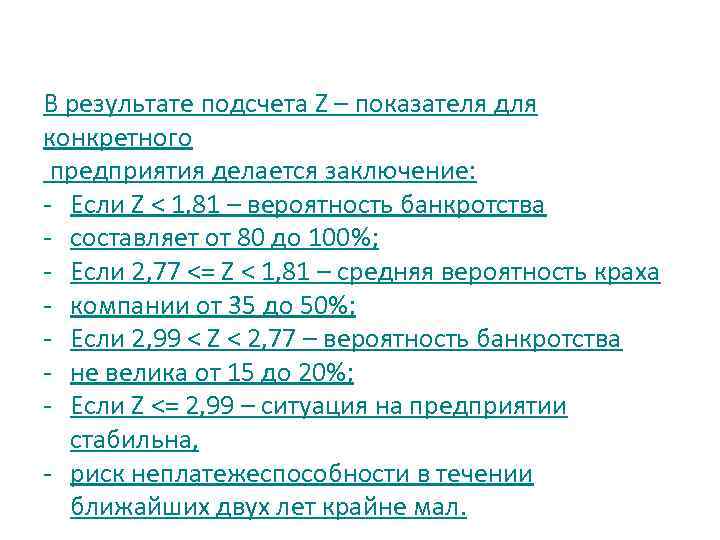 В результате подсчета Z – показателя для конкретного
 предприятия делается заключение:
- Если Z < 1,81 – вероятность банкротства
- составляет от 80 до 100%;
- Если 2,77 <= Z < 1,81 – средняя вероятность краха
- компании от 35 до 50%;
- Если 2,99 < Z < 2,77 – вероятность банкротства
- не велика от 15 до 20%;
- Если Z <= 2,99 – ситуация на предприятии стабильна,
- риск неплатежеспособности в течении ближайших двух лет крайне мал.